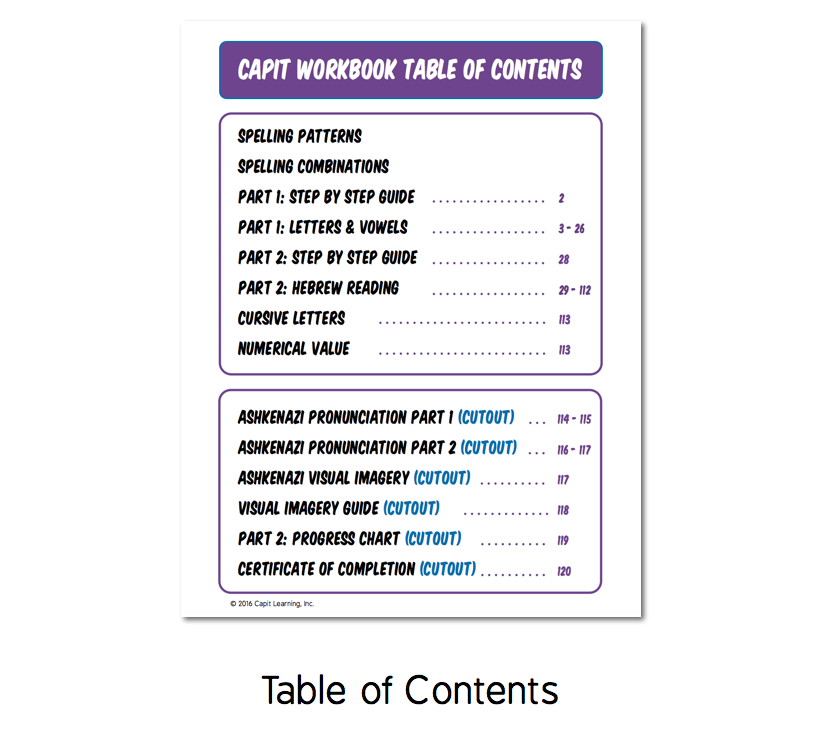 CAPIT WORKBOOK TABLE OF CONTENTS

SPELLING PATTERNS
SPELLING COMBINATIONS
PART 1: STEP BY STEP GUIDE 2
PART 1: LETTERS & VOWELS 3 - 26
PART 2: STEP BY STEP GUIDE 28
PART 2: HEBREW READING 29 - 112
CURSIVE LETTERS 113
NUMERICAL VALUE 113

ASHKENAZI PRONUNCIATION PART 1 (CUTOUT) 114 - 115
ASHKENAZI PRONUNCIATION PART 2 (CUTOUT) 116 - 117
ASHKENAZI VISUAL IMAGERY (CUTOUT) 117
VISUAL IMAGERY GUIDE (CUTOUT) 118
PART 2: PROGRESS CHART (CUTOUT) 119
CERTIFICATE OF COMPLETION (CUTOUT) 120

© 2016 Capit Learning, Inc.

Table of Contents